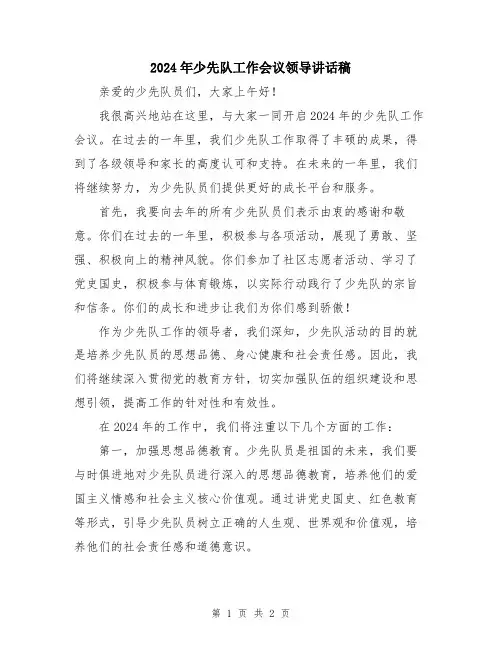 2024年少先队工作会议领导讲话稿

亲爱的少先队员们，大家上午好！

我很高兴地站在这里，与大家一同开启2024年的少先队工作会议。在过去的一年里，我们少先队工作取得了丰硕的成果，得到了各级领导和家长的高度认可和支持。在未来的一年里，我们将继续努力，为少先队员们提供更好的成长平台和服务。

首先，我要向去年的所有少先队员们表示由衷的感谢和敬意。你们在过去的一年里，积极参与各项活动，展现了勇敢、坚强、积极向上的精神风貌。你们参加了社区志愿者活动、学习了党史国史，积极参与体育锻炼，以实际行动践行了少先队的宗旨和信条。你们的成长和进步让我们为你们感到骄傲！

作为少先队工作的领导者，我们深知，少先队活动的目的就是培养少先队员的思想品德、身心健康和社会责任感。因此，我们将继续深入贯彻党的教育方针，切实加强队伍的组织建设和思想引领，提高工作的针对性和有效性。

在2024年的工作中，我们将注重以下几个方面的工作：

第一，加强思想品德教育。少先队员是祖国的未来，我们要与时俱进地对少先队员进行深入的思想品德教育，培养他们的爱国主义情感和社会主义核心价值观。通过讲党史国史、红色教育等形式，引导少先队员树立正确的人生观、世界观和价值观，培养他们的社会责任感和道德意识。

第 1 页 共 2 页